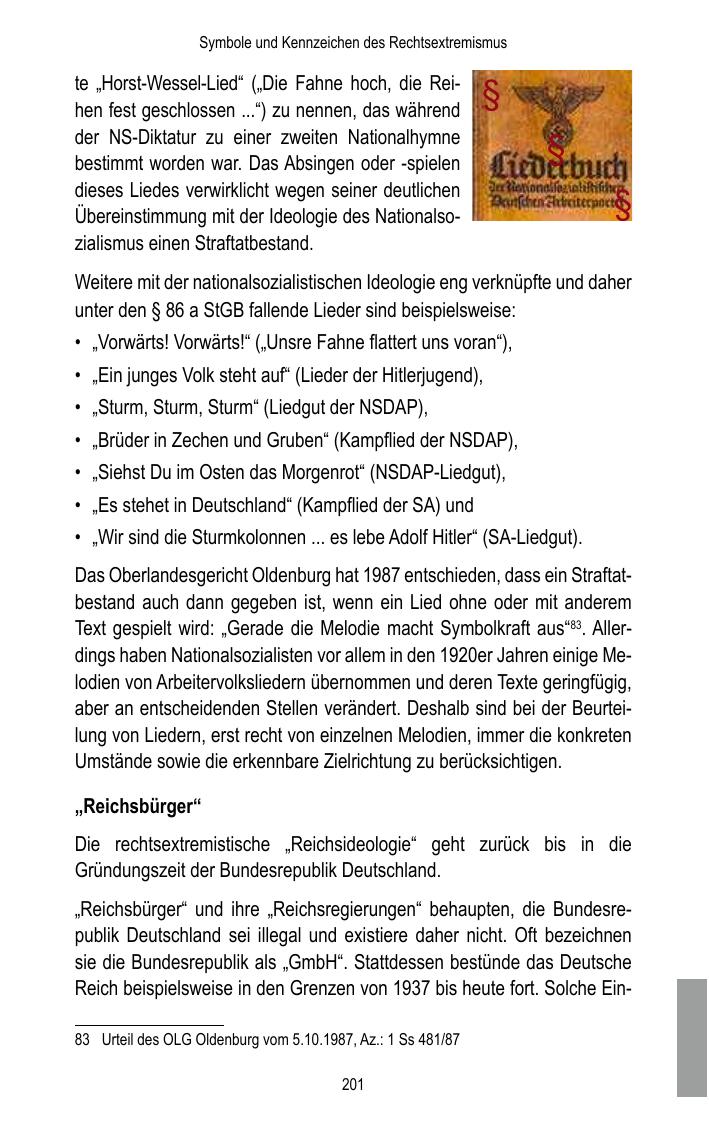 Symbole und Kennzeichen des Rechtsextremismus

te „Horst-Wessel-Lied“ („Die Fahne hoch, die Reihen fest geschlossen ...“) zu nennen, das während der NS-Diktatur zu einer zweiten Nationalhymne bestimmt worden war. Das Absingen oder -spielen dieses Liedes verwirklicht wegen seiner deutlichen Übereinstimmung mit der Ideologie des Nationalsozialismus einen Straftatbestand.

§ § § Liederbuch der Nationalsozialistischen Deutschen Arbeiterpartei

Weitere mit der nationalsozialistischen Ideologie eng verknüpfte und daher unter den § 86 a StGB fallende Lieder sind beispielsweise:
• „Vorwärts! Vorwärts!“ („Unsre Fahne flattert uns voran“),
• „Ein junges Volk steht auf“ (Lieder der Hitlerjugend),
• „Sturm, Sturm, Sturm“ (Liedgut der NSDAP),
• „Brüder in Zechen und Gruben“ (Kampflied der NSDAP),
• „Siehst Du im Osten das Morgenrot“ (NSDAP-Liedgut),
• „Es stehet in Deutschland“ (Kampflied der SA) und
• „Wir sind die Sturmkolonnen ... es lebe Adolf Hitler“ (SA-Liedgut).

Das Oberlandesgericht Oldenburg hat 1987 entschieden, dass ein Straftatbestand auch dann gegeben ist, wenn ein Lied ohne oder mit anderem Text gespielt wird: „Gerade die Melodie macht Symbolkraft aus“$^{83}$. Allerdings haben Nationalsozialisten vor allem in den 1920er Jahren einige Melodien von Arbeitervolksliedern übernommen und deren Texte geringfügig, aber an entscheidenden Stellen verändert. Deshalb sind bei der Beurteilung von Liedern, erst recht von einzelnen Melodien, immer die konkreten Umstände sowie die erkennbare Zielrichtung zu berücksichtigen.

„Reichsbürger“

Die rechtsextremistische „Reichsideologie“ geht zurück bis in die Gründungszeit der Bundesrepublik Deutschland.

„Reichsbürger“ und ihre „Reichsregierungen“ behaupten, die Bundesrepublik Deutschland sei illegal und existiere daher nicht. Oft bezeichnen sie die Bundesrepublik als „GmbH“. Stattdessen bestünde das Deutsche Reich beispielsweise in den Grenzen von 1937 bis heute fort. Solche Ein-

83 Urteil des OLG Oldenburg vom 5.10.1987, Az.: 1 Ss 481/87

201